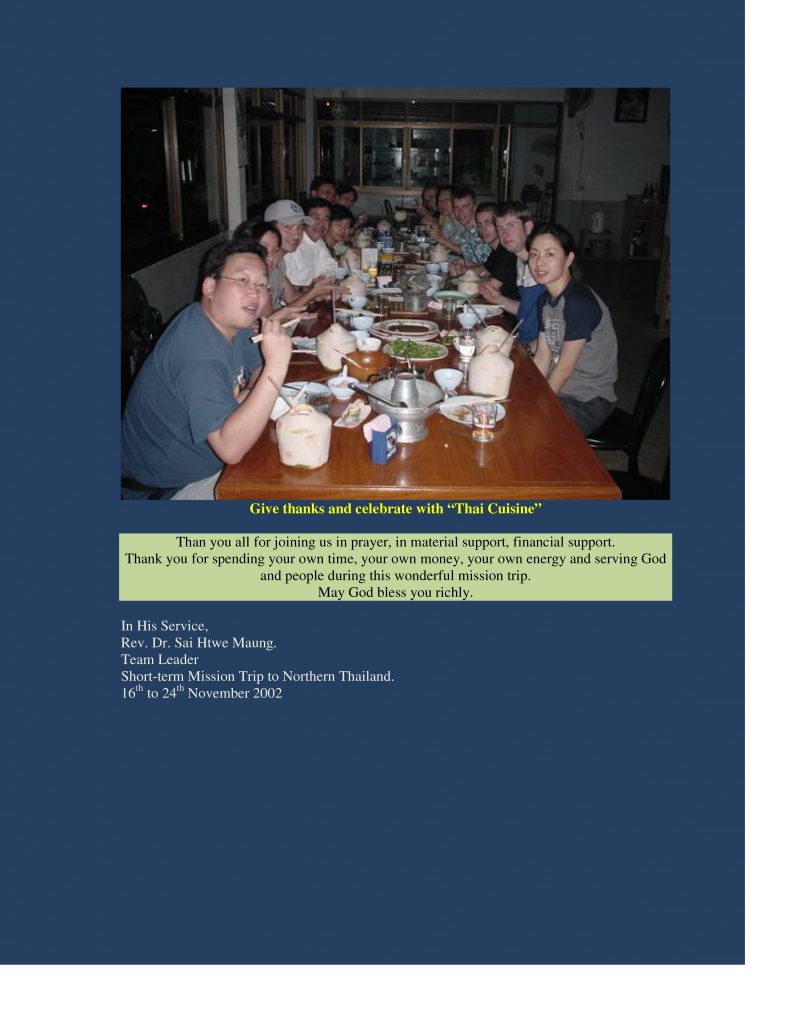 Give thanks and celebrate with "Thai Cuisine"

Than you all for joining us in prayer, in material support, financial support. Thank you for spending your own time, your own money, your own energy and serving God and people during this wonderful mission trip.
May God bless you richly.

In His Service,
Rev. Dr. Sai Htwe Maung.
Team Leader
Short-term Mission Trip to Northern Thailand.
16th to 24th November 2002